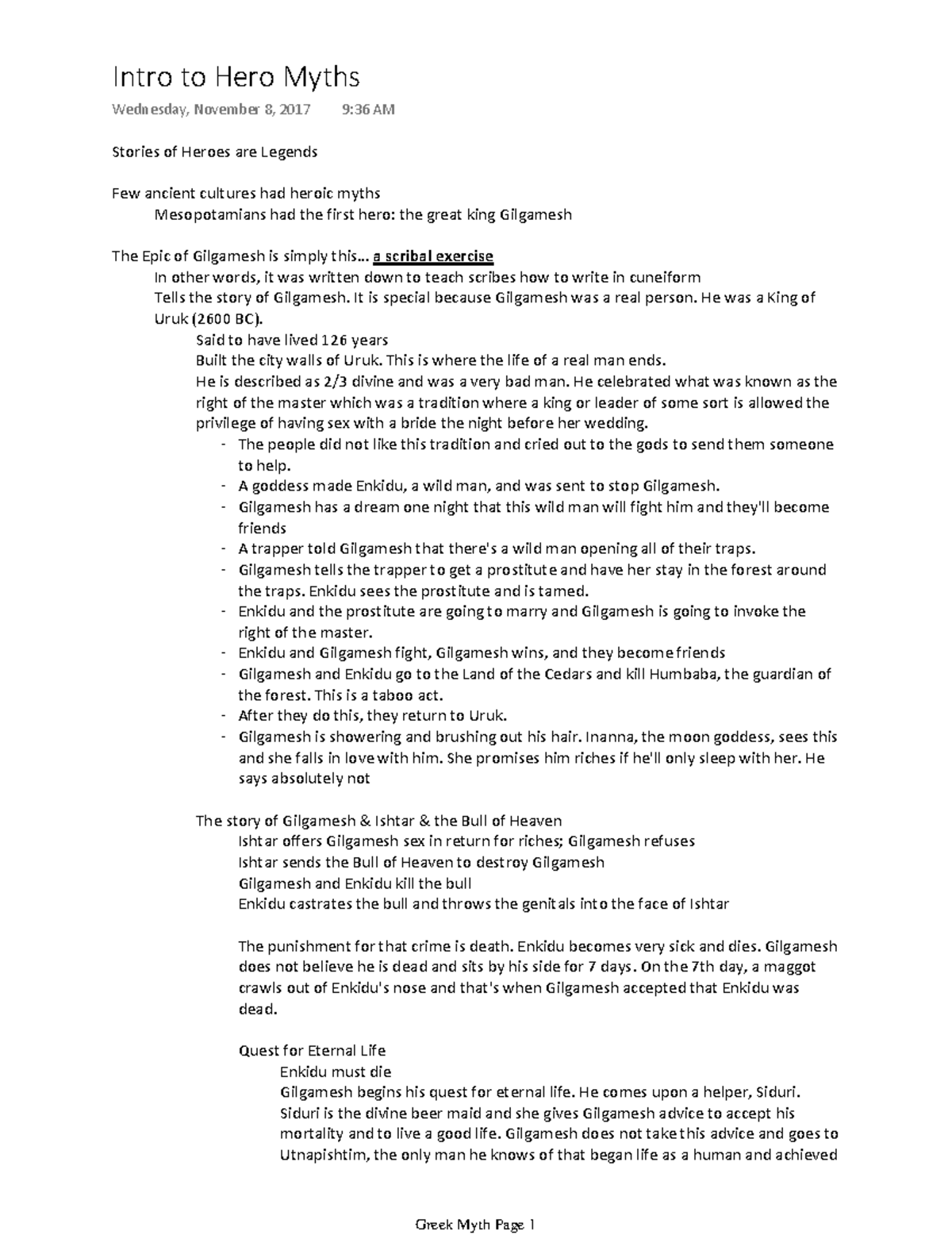 Intro to Hero Myths

Wednesday, November 8, 2017 9:36 AM

Stories of Heroes are Legends

Few ancient cultures had heroic myths

Mesopotamians had the first hero: the great king Gilgamesh

The Epic of Gilgamesh is simply this... a scribal exercise

In other words, it was written down to teach scribes how to write in cuneiform

Tells the story of Gilgamesh. It is special because Gilgamesh was a real person. He was a King of Uruk (2600 BC).

Said to have lived 126 years

Built the city walls of Uruk. This is where the life of a real man ends.

He is described as 2/3 divine and was a very bad man. He celebrated what was known as the right of the master which was a tradition where a king or leader of some sort is allowed the privilege of having sex with a bride the night before her wedding.

- The people did not like this tradition and cried out to the gods to send them someone to help.
- A goddess made Enkidu, a wild man, and was sent to stop Gilgamesh.
- Gilgamesh has a dream one night that this wild man will fight him and they'll become friends
- A trapper told Gilgamesh that there's a wild man opening all of their traps.
- Gilgamesh tells the trapper to get a prostitute and have her stay in the forest around the traps. Enkidu sees the prostitute and is tamed.
- Enkidu and the prostitute are going to marry and Gilgamesh is going to invoke the right of the master.
- Enkidu and Gilgamesh fight, Gilgamesh wins, and they become friends
- Gilgamesh and Enkidu go to the Land of the Cedars and kill Humbaba, the guardian of the forest. This is a taboo act.
- After they do this, they return to Uruk.
- Gilgamesh is showering and brushing out his hair. Inanna, the moon goddess, sees this and she falls in love with him. She promises him riches if he'll only sleep with her. He says absolutely not

The story of Gilgamesh & Ishtar & the Bull of Heaven

Ishtar offers Gilgamesh sex in return for riches; Gilgamesh refuses

Ishtar sends the Bull of Heaven to destroy Gilgamesh

Gilgamesh and Enkidu kill the bull

Enkidu castrates the bull and throws the genitals into the face of Ishtar

The punishment for that crime is death. Enkidu becomes very sick and dies. Gilgamesh does not believe he is dead and sits by his side for 7 days. On the 7th day, a maggot crawls out of Enkidu's nose and that's when Gilgamesh accepted that Enkidu was dead.

Quest for Eternal Life

Enkidu must die

Gilgamesh begins his quest for eternal life. He comes upon a helper, Siduri. Siduri is the divine beer maid and she gives Gilgamesh advice to accept his mortality and to live a good life. Gilgamesh does not take this advice and goes to Utnapishtim, the only man he knows of that began life as a human and achieved

Greek Myth Page 1